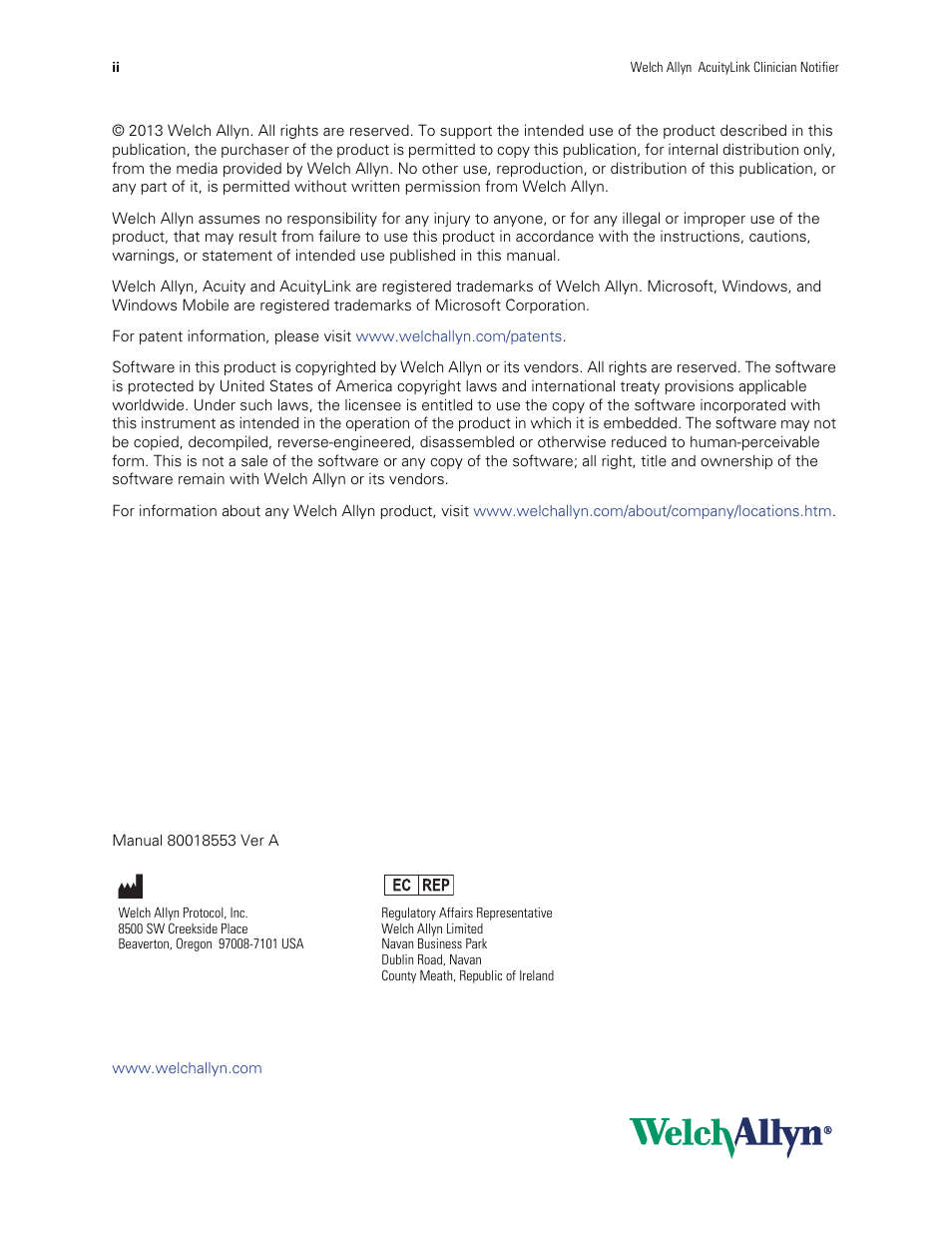 ii

Welch Allyn AcuityLink Clinician Notifier

© 2013 Welch Allyn. All rights are reserved. To support the intended use of the product described in this publication, the purchaser of the product is permitted to copy this publication, for internal distribution only, from the media provided by Welch Allyn. No other use, reproduction, or distribution of this publication, or any part of it, is permitted without written permission from Welch Allyn.

Welch Allyn assumes no responsibility for any injury to anyone, or for any illegal or improper use of the product, that may result from failure to use this product in accordance with the instructions, cautions, warnings, or statement of intended use published in this manual.

Welch Allyn, Acuity and AcuityLink are registered trademarks of Welch Allyn. Microsoft, Windows, and Windows Mobile are registered trademarks of Microsoft Corporation.

For patent information, please visit www.welchallyn.com/patents.

Software in this product is copyrighted by Welch Allyn or its vendors. All rights are reserved. The software is protected by United States of America copyright laws and international treaty provisions applicable worldwide. Under such laws, the licensee is entitled to use the copy of the software incorporated with this instrument as intended in the operation of the product in which it is embedded. The software may not be copied, decompiled, reverse-engineered, disassembled or otherwise reduced to human-perceivable form. This is not a sale of the software or any copy of the software; all right, title and ownership of the software remain with Welch Allyn or its vendors.

For information about any Welch Allyn product, visit www.welchallyn.com/about/company/locations.htm.

Manual 80018553 Ver A

Welch Allyn Protocol, Inc.
8500 SW Creekside Place
Beaverton, Oregon 97008-7101 USA

EC REP

Regulatory Affairs Representative
Welch Allyn Limited
Navan Business Park
Dublin Road, Navan
County Meath, Republic of Ireland

www.welchallyn.com

WelchAllyn®